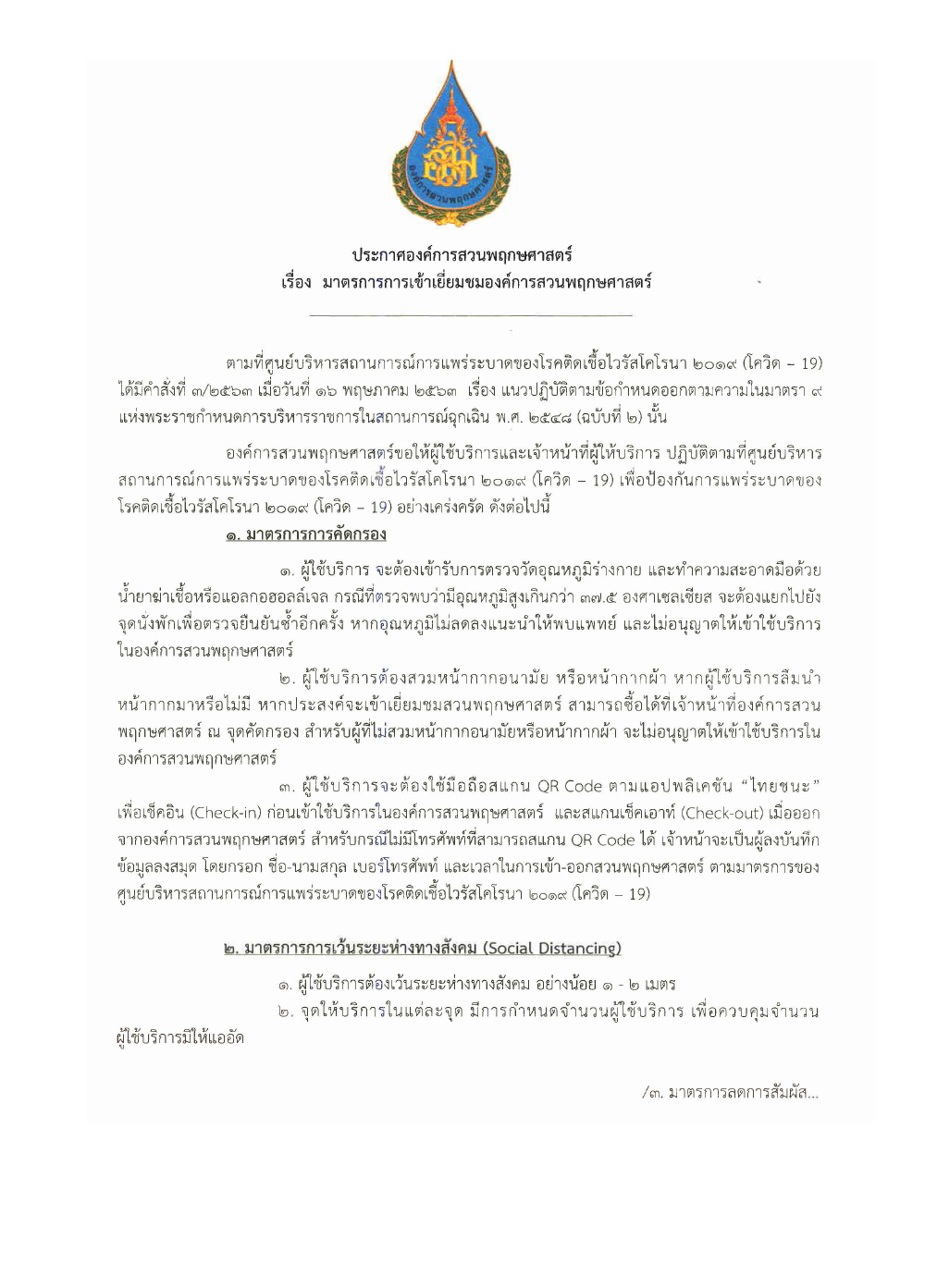 องค์การสวนพฤกษศาสตร์

ประกาศองค์การสวนพฤกษศาสตร์
เรื่อง มาตรการการเข้าเยี่ยมชมองค์การสวนพฤกษศาสตร์

ตามที่ศูนย์บริหารสถานการณ์การแพร่ระบาดของโรคติดเชื้อไวรัสโคโรนา ๒๐๑๙ (โควิด – 19) ได้มีคำสั่งที่ ๓/๒๕๖๓ เมื่อวันที่ ๑๖ พฤษภาคม ๒๕๖๓ เรื่อง แนวปฏิบัติตามข้อกำหนดออกตามความในมาตรา ๙ แห่งพระราชกำหนดการบริหารราชการในสถานการณ์ฉุกเฉิน พ.ศ. ๒๕๔๘ (ฉบับที่ ๒) นั้น

องค์การสวนพฤกษศาสตร์ขอให้ผู้ใช้บริการและเจ้าหน้าที่ผู้ให้บริการ ปฏิบัติตามที่ศูนย์บริหารสถานการณ์การแพร่ระบาดของโรคติดเชื้อไวรัสโคโรนา ๒๐๑๙ (โควิด – 19) เพื่อป้องกันการแพร่ระบาดของโรคติดเชื้อไวรัสโคโรนา ๒๐๑๙ (โควิด – 19) อย่างเคร่งครัด ดังต่อไปนี้

๑. มาตรการการคัดกรอง

๑. ผู้ใช้บริการ จะต้องเข้ารับการตรวจวัดอุณหภูมิร่างกาย และทำความสะอาดมือด้วยน้ำยาฆ่าเชื้อหรือแอลกอฮอลล์เจล กรณีที่ตรวจพบว่ามีอุณหภูมิสูงเกินกว่า ๓๗.๕ องศาเซลเซียส จะต้องแยกไปยังจุดนั่งพักเพื่อตรวจยืนยันซ้ำอีกครั้ง หากอุณหภูมิไม่ลดลงแนะนำให้พบแพทย์ และไม่อนุญาตให้เข้าใช้บริการในองค์การสวนพฤกษศาสตร์

๒. ผู้ใช้บริการต้องสวมหน้ากากอนามัย หรือหน้ากากผ้า หากผู้ใช้บริการลืมนำหน้ากากมาหรือไม่มี หากประสงค์จะเข้าเยี่ยมชมสวนพฤกษศาสตร์ สามารถซื้อได้ที่เจ้าหน้าที่องค์การสวนพฤกษศาสตร์ ณ จุดคัดกรอง สำหรับผู้ที่ไม่สวมหน้ากากอนามัยหรือหน้ากากผ้า จะไม่อนุญาตให้เข้าใช้บริการในองค์การสวนพฤกษศาสตร์

๓. ผู้ใช้บริการจะต้องใช้มือถือสแกน QR Code ตามแอปพลิเคชัน “ไทยชนะ” เพื่อเช็คอิน (Check-in) ก่อนเข้าใช้บริการในองค์การสวนพฤษศาสตร์ และสแกนเช็คเอาท์ (Check-out) เมื่อออกจากองค์การสวนพฤกษศาสตร์ สำหรับกรณีไม่มีโทรศัพท์ที่สามารถสแกน QR Code ได้ เจ้าหน้าจะเป็นผู้ลงบันทึกข้อมูลลงสมุด โดยกรอก ชื่อ-นามสกุล เบอร์โทรศัพท์ และเวลาในการเข้า-ออกสวนพฤกษศาสตร์ ตามมาตรการของศูนย์บริหารสถานการณ์การแพร่ระบาดของโรคติดเชื้อไวรัสโคโรนา ๒๐๑๙ (โควิด – 19)

๒. มาตรการการเว้นระยะห่างทางสังคม (Social Distancing)

๑. ผู้ใช้บริการต้องเว้นระยะห่างทางสังคม อย่างน้อย ๑ - ๒ เมตร

๒. จุดให้บริการในแต่ละจุด มีการกำหนดจำนวนผู้ใช้บริการ เพื่อควบคุมจำนวนผู้ใช้บริการมิให้แออัด

/๓. มาตรการลดการสัมผัส...